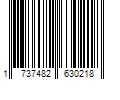 1 737482 630218